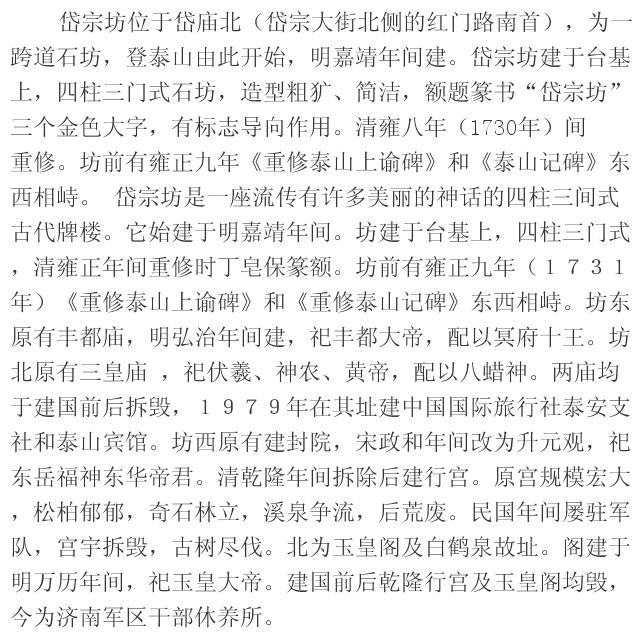 岱宗坊位于岱庙北（岱宗大街北侧的红门路南首），为一跨道石坊，登泰山由此开始，明嘉靖年间建。岱宗坊建于台基上，四柱三门式石坊，造型粗犷、简洁，额题篆书“岱宗坊”三个金色大字，有标志导向作用。清雍八年（1730年）间重修。坊前有雍正九年《重修泰山上谕碑》和《泰山记碑》东西相峙。 岱宗坊是一座流传有许多美丽的神话的四柱三间式古代牌楼。它始建于明嘉靖年间。坊建于台基上，四柱三门式，清雍正年间重修时丁皂保篆额。坊前有雍正九年（１７３１年）《重修泰山上谕碑》和《重修泰山记碑》东西相峙。坊东原有丰都庙，明弘治年间建，祀丰都大帝，配以冥府十王。坊北原有三皇庙 ，祀伏羲、神农、黄帝，配以八蜡神。两庙均于建国前后拆毁，１９７９年在其址建中国国际旅行社泰安支社和泰山宾馆。坊西原有建封院，宋政和年间改为升元观，祀东岳福神东华帝君。清乾隆年间拆除后建行宫。原宫规模宏大，松柏郁郁，奇石林立，溪泉争流，后荒废。民国年间屡驻军队，宫宇拆毁，古树尽伐。北为玉皇阁及白鹤泉故址。阁建于明万历年间，祀玉皇大帝。建国前后乾隆行宫及玉皇阁均毁，今为济南军区干部休养所。